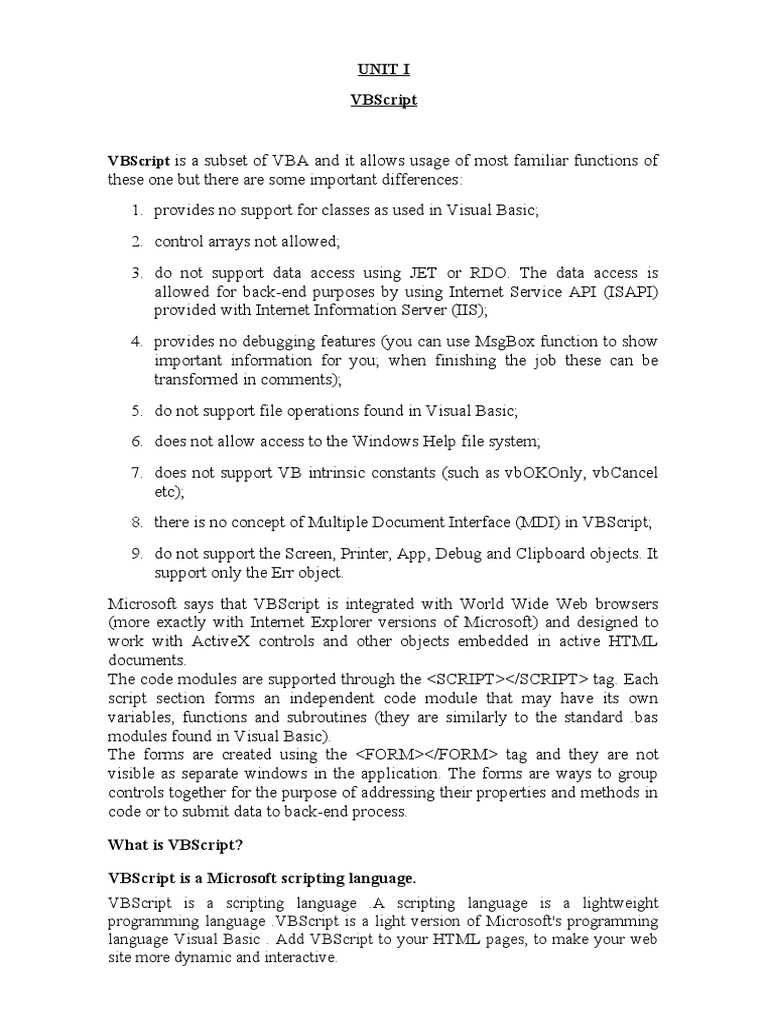 UNIT I

VBScript

VBScript is a subset of VBA and it allows usage of most familiar functions of these one but there are some important differences:

1. provides no support for classes as used in Visual Basic;

2. control arrays not allowed;

3. do not support data access using JET or RDO. The data access is allowed for back-end purposes by using Internet Service API (ISAPI) provided with Internet Information Server (IIS);

4. provides no debugging features (you can use MsgBox function to show important information for you; when finishing the job these can be transformed in comments);

5. do not support file operations found in Visual Basic;

6. does not allow access to the Windows Help file system;

7. does not support VB intrinsic constants (such as vbOKOnly, vbCancel etc);

8. there is no concept of Multiple Document Interface (MDI) in VBScript;

9. do not support the Screen, Printer, App, Debug and Clipboard objects. It support only the Err object.

Microsoft says that VBScript is integrated with World Wide Web browsers (more exactly with Internet Explorer versions of Microsoft) and designed to work with ActiveX controls and other objects embedded in active HTML documents.
The code modules are supported through the <SCRIPT></SCRIPT> tag. Each script section forms an independent code module that may have its own variables, functions and subroutines (they are similarly to the standard .bas modules found in Visual Basic).
The forms are created using the <FORM></FORM> tag and they are not visible as separate windows in the application. The forms are ways to group controls together for the purpose of addressing their properties and methods in code or to submit data to back-end process.

What is VBScript?

VBScript is a Microsoft scripting language.

VBScript is a scripting language .A scripting language is a lightweight programming language .VBScript is a light version of Microsoft's programming language Visual Basic . Add VBScript to your HTML pages, to make your web site more dynamic and interactive.